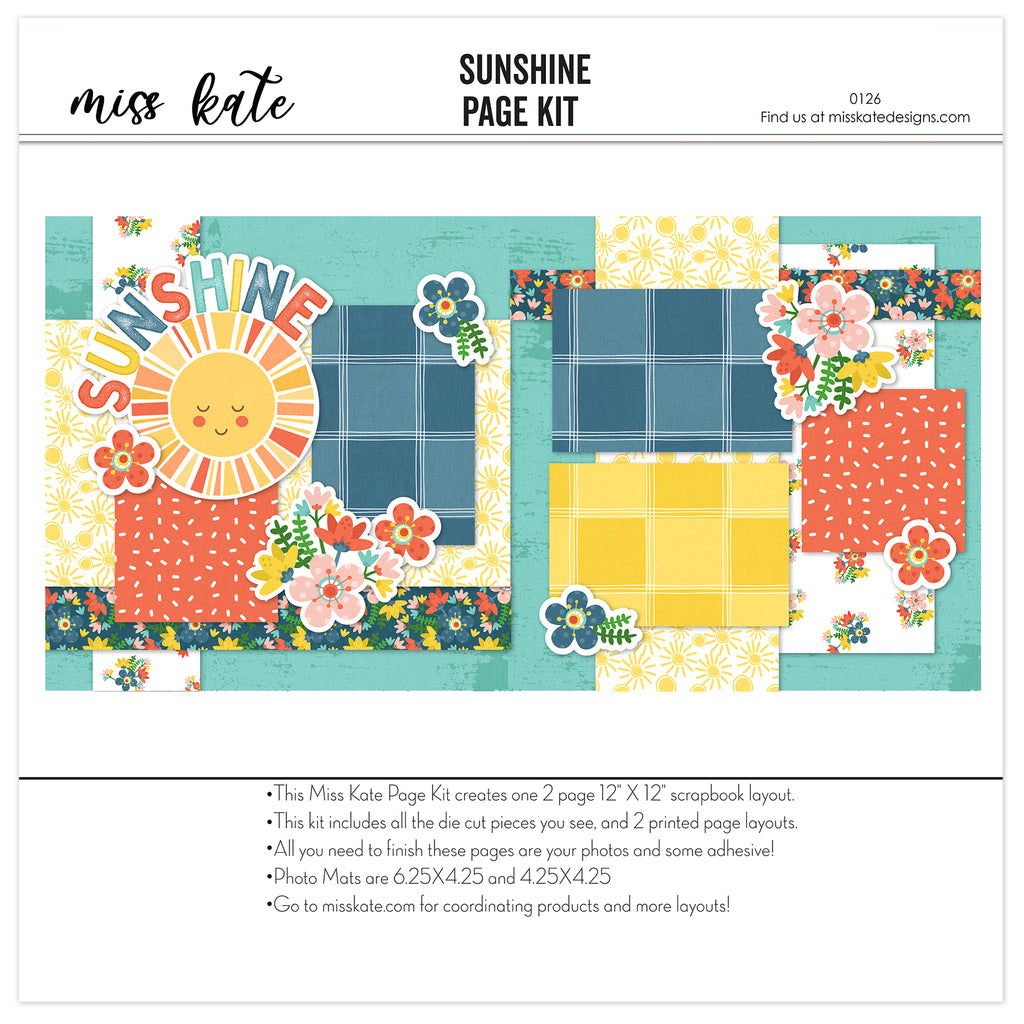 miss kate

SUNSHINE
PAGE KIT

0126
Find us at misskatedesigns.com

SUNSHINE

• This Miss Kate Page Kit creates one 2 page 12" X 12" scrapbook layout.
• This kit includes all the die cut pieces you see, and 2 printed page layouts.
• All you need to finish these pages are your photos and some adhesive!
• Photo Mats are 6.25X4.25 and 4.25X4.25
• Go to misskate.com for coordinating products and more layouts!